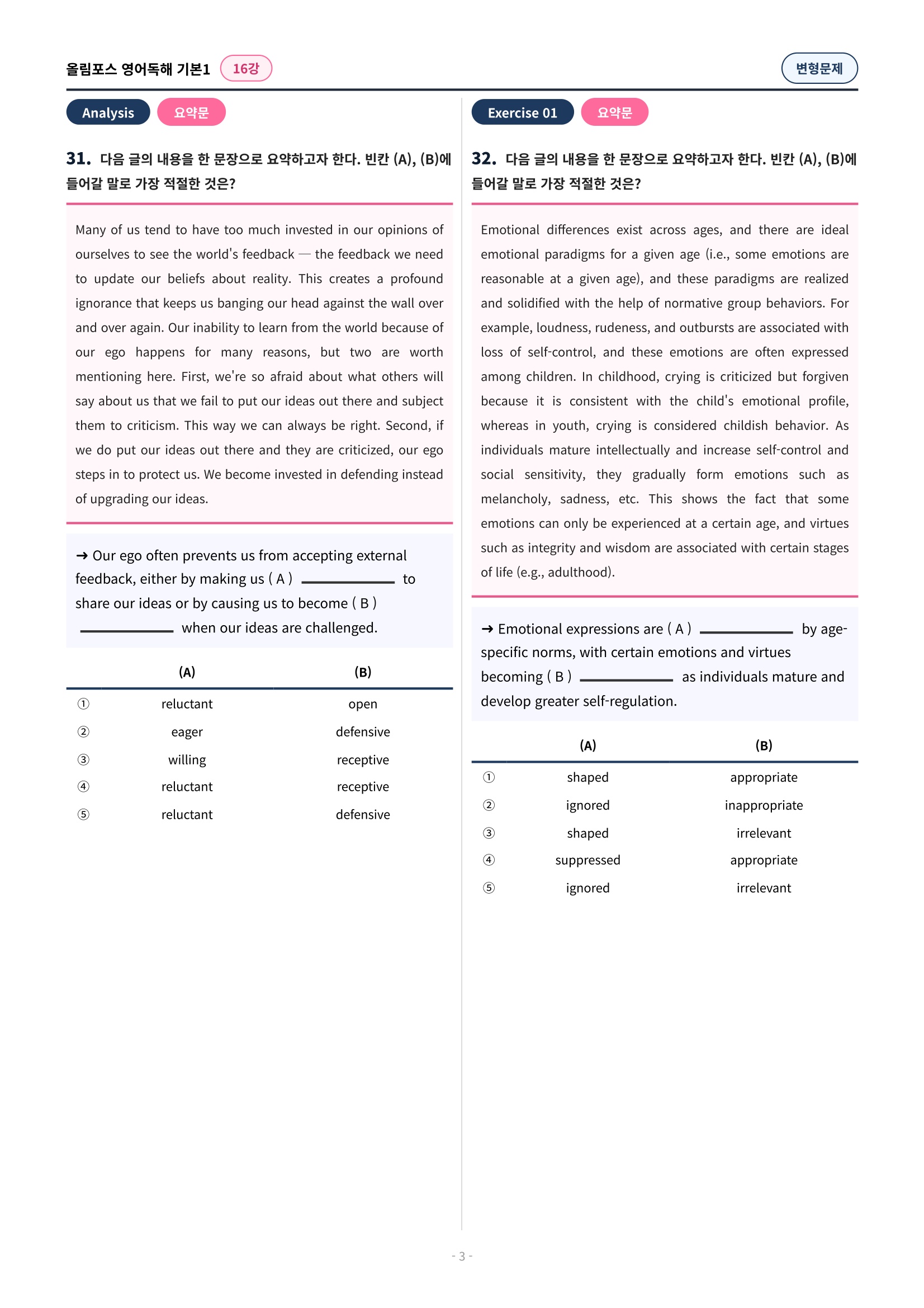 올림포스 영어독해 기본1 16강

변형문제

Analysis 요약문

31. 다음 글의 내용을 한 문장으로 요약하고자 한다. 빈칸 (A), (B)에 들어갈 말로 가장 적절한 것은?

Many of us tend to have too much invested in our opinions of ourselves to see the world's feedback — the feedback we need to update our beliefs about reality. This creates a profound ignorance that keeps us banging our head against the wall over and over again. Our inability to learn from the world because of our ego happens for many reasons, but two are worth mentioning here. First, we're so afraid about what others will say about us that we fail to put our ideas out there and subject them to criticism. This way we can always be right. Second, if we do put our ideas out there and they are criticized, our ego steps in to protect us. We become invested in defending instead of upgrading our ideas.

→ Our ego often prevents us from accepting external feedback, either by making us ( A ) ____ to share our ideas or by causing us to become ( B ) ____ when our ideas are challenged.

|  | (A) | (B) |
|---|---|---|
| ① | reluctant | open |
| ② | eager | defensive |
| ③ | willing | receptive |
| ④ | reluctant | receptive |
| ⑤ | reluctant | defensive |

Exercise 01 요약문

32. 다음 글의 내용을 한 문장으로 요약하고자 한다. 빈칸 (A), (B)에 들어갈 말로 가장 적절한 것은?

Emotional differences exist across ages, and there are ideal emotional paradigms for a given age (i.e., some emotions are reasonable at a given age), and these paradigms are realized and solidified with the help of normative group behaviors. For example, loudness, rudeness, and outbursts are associated with loss of self-control, and these emotions are often expressed among children. In childhood, crying is criticized but forgiven because it is consistent with the child's emotional profile, whereas in youth, crying is considered childish behavior. As individuals mature intellectually and increase self-control and social sensitivity, they gradually form emotions such as melancholy, sadness, etc. This shows the fact that some emotions can only be experienced at a certain age, and virtues such as integrity and wisdom are associated with certain stages of life (e.g., adulthood).

→ Emotional expressions are ( A ) ____ by age-specific norms, with certain emotions and virtues becoming ( B ) ____ as individuals mature and develop greater self-regulation.

|  | (A) | (B) |
|---|---|---|
| ① | shaped | appropriate |
| ② | ignored | inappropriate |
| ③ | shaped | irrelevant |
| ④ | suppressed | appropriate |
| ⑤ | ignored | irrelevant |

- 3 -